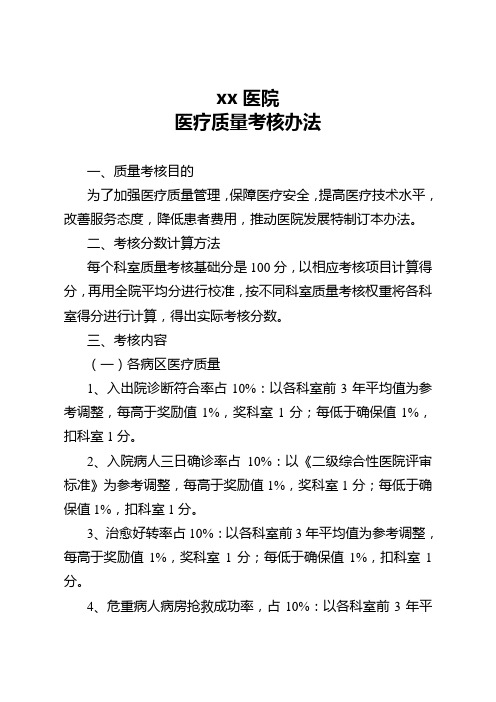 xx 医院
医疗质量考核办法

一、质量考核目的

为了加强医疗质量管理，保障医疗安全，提高医疗技术水平，改善服务态度，降低患者费用，推动医院发展特制订本办法。

二、考核分数计算方法

每个科室质量考核基础分是 100 分，以相应考核项目计算得分，再用全院平均分进行校准，按不同科室质量考核权重将各科室得分进行计算，得出实际考核分数。

三、考核内容

（一）各病区医疗质量

1、入出院诊断符合率占 10%：以各科室前 3 年平均值为参考调整，每高于奖励值 1%，奖科室 1 分；每低于确保值 1%，扣科室 1 分。

2、入院病人三日确诊率占 10%：以《二级综合性医院评审标准》为参考调整，每高于奖励值 1%，奖科室 1 分；每低于确保值 1%，扣科室 1 分。

3、治愈好转率占 10%：以各科室前 3 年平均值为参考调整，每高于奖励值 1%，奖科室 1 分；每低于确保值 1%，扣科室 1 分。

4、危重病人病房抢救成功率，占 10%：以各科室前 3 年平